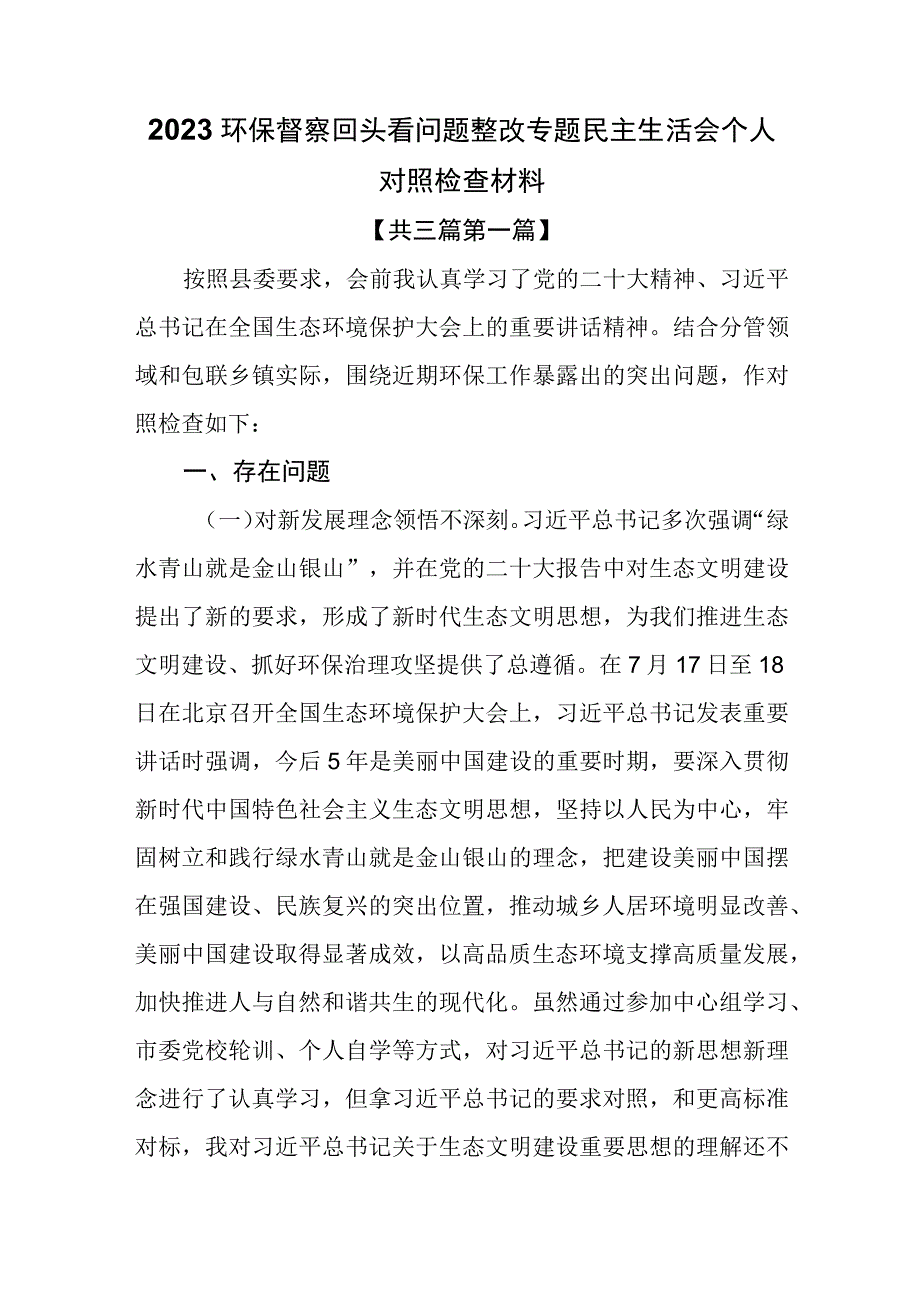 2023环保督察回头看问题整改专题民主生活会个人对照检查材料

【共三篇第一篇】

按照县委要求，会前我认真学习了党的二十大精神、习近平总书记在全国生态环境保护大会上的重要讲话精神。结合分管领域和包联乡镇实际，围绕近期环保工作暴露出的突出问题，作对照检查如下：

一、存在问题

（一）对新发展理念领悟不深刻。习近平总书记多次强调“绿水青山就是金山银山”，并在党的二十大报告中对生态文明建设提出了新的要求，形成了新时代生态文明思想，为我们推进生态文明建设、抓好环保治理攻坚提供了总遵循。在7月17日至18日在北京召开全国生态环境保护大会上，习近平总书记发表重要讲话时强调，今后5年是美丽中国建设的重要时期，要深入贯彻新时代中国特色社会主义生态文明思想，坚持以人民为中心，牢固树立和践行绿水青山就是金山银山的理念，把建设美丽中国摆在强国建设、民族复兴的突出位置，推动城乡人居环境明显改善、美丽中国建设取得显著成效，以高品质生态环境支撑高质量发展，加快推进人与自然和谐共生的现代化。虽然通过参加中心组学习、市委党校轮训、个人自学等方式，对习近平总书记的新思想新理念进行了认真学习，但拿习近平总书记的要求对照，和更高标准对标，我对习近平总书记关于生态文明建设重要思想的理解还不